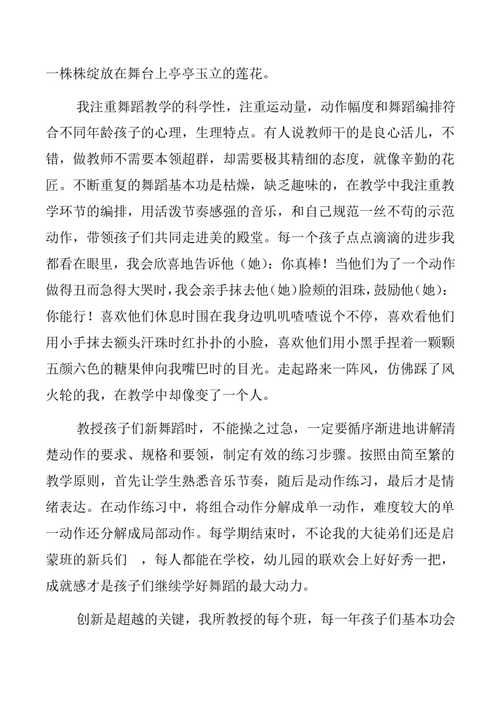 一株株绽放在舞台上亭亭玉立的莲花。

我注重舞蹈教学的科学性，注重运动量，动作幅度和舞蹈编排符合不同年龄孩子的心理，生理特点。有人说教师干的是良心活儿，不错，做教师不需要本领超群，却需要极其精细的态度，就像辛勤的花匠。不断重复的舞蹈基本功是枯燥，缺乏趣味的，在教学中我注重教学环节的编排，用活泼节奏感强的音乐，和自己规范一丝不苟的示范动作，带领孩子们共同走进美的殿堂。每一个孩子点点滴滴的进步我都看在眼里，我会欣喜地告诉他（她）：你真棒！当他们为了一个动作做得丑而急得大哭时，我会亲手抹去他（她）脸颊的泪珠，鼓励他（她）：你能行！喜欢他们休息时围在我身边叽叽喳喳说个不停，喜欢看他们用小手抹去额头汗珠时红扑扑的小脸，喜欢他们用小黑手捏着一颗颗五颜六色的糖果伸向我嘴巴时的目光。走起路来一阵风，仿佛踩了风火轮的我，在教学中却像变了一个人。

教授孩子们新舞蹈时，不能操之过急，一定要循序渐进地讲解清楚动作的要求、规格和要领，制定有效的练习步骤。按照由简至繁的教学原则，首先让学生熟悉音乐节奏，随后是动作练习，最后才是情绪表达。在动作练习中，将组合动作分解成单一动作，难度较大的单一动作还分解成局部动作。每学期结束时，不论我的大徒弟们还是启蒙班的新兵们　，每人都能在学校，幼儿园的联欢会上好好秀一把，成就感才是孩子们继续学好舞蹈的最大动力。

创新是超越的关键，我所教授的每个班，每一年孩子们基本功会